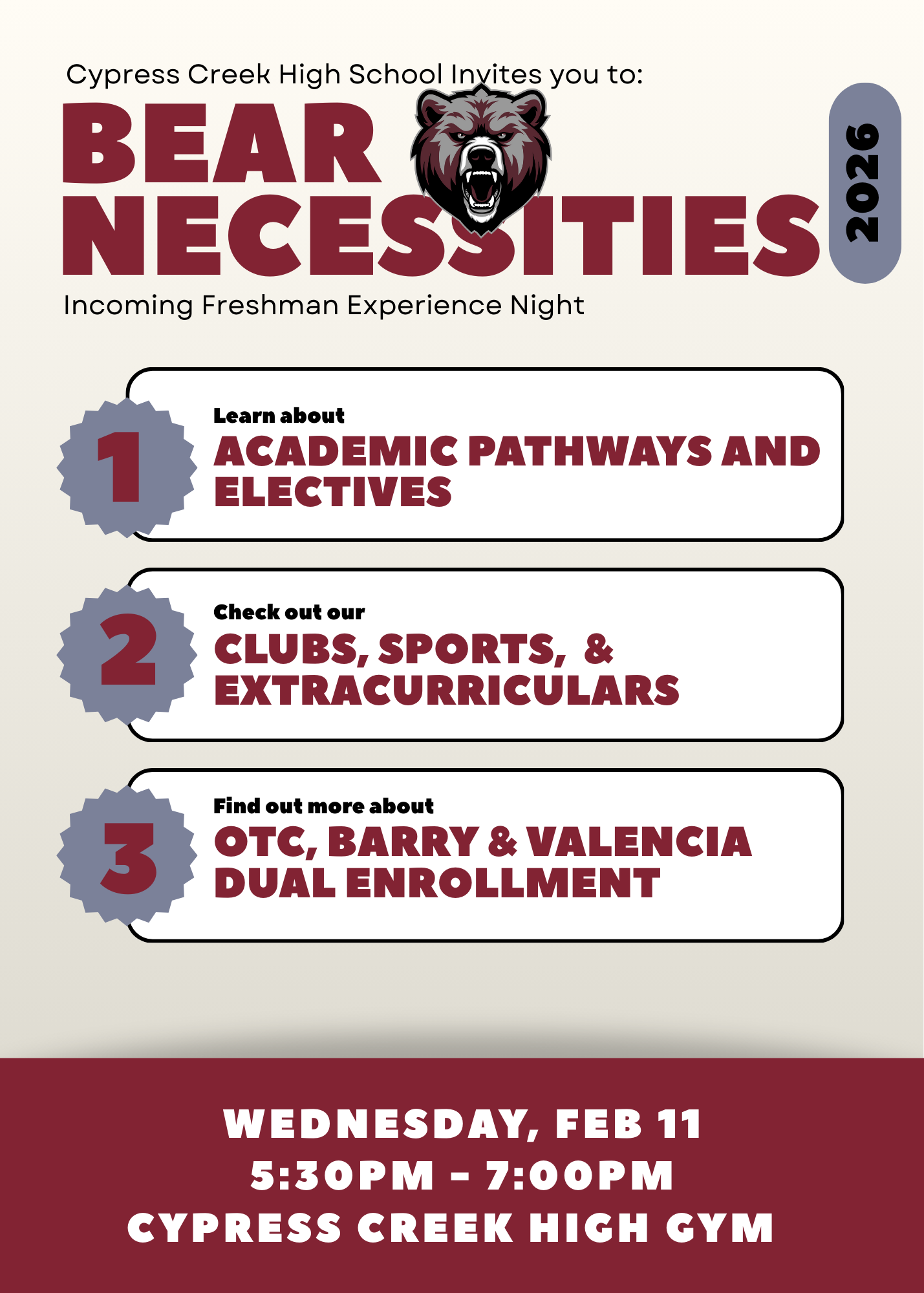 Cypress Creek High School Invites you to:

BEAR NECESSITIES

2026

Incoming Freshman Experience Night

1
Learn about
ACADEMIC PATHWAYS AND ELECTIVES

2
Check out our
CLUBS, SPORTS, & EXTRACURRICULARS

3
Find out more about
OTC, BARRY & VALENCIA DUAL ENROLLMENT

WEDNESDAY, FEB 11
5:30PM - 7:00PM
CYPRESS CREEK HIGH GYM